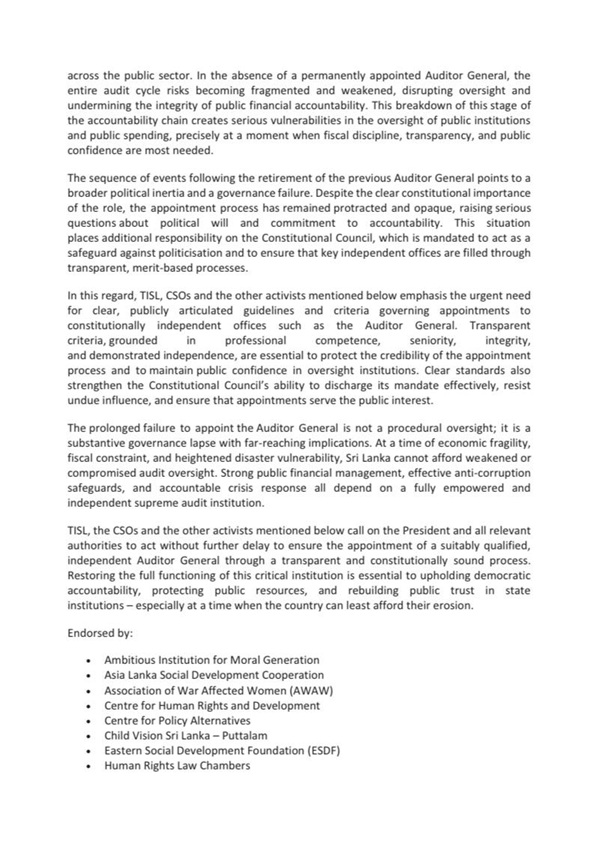 across the public sector. In the absence of a permanently appointed Auditor General, the entire audit cycle risks becoming fragmented and weakened, disrupting oversight and undermining the integrity of public financial accountability. This breakdown of this stage of the accountability chain creates serious vulnerabilities in the oversight of public institutions and public spending, precisely at a moment when fiscal discipline, transparency, and public confidence are most needed.

The sequence of events following the retirement of the previous Auditor General points to a broader political inertia and a governance failure. Despite the clear constitutional importance of the role, the appointment process has remained protracted and opaque, raising serious questions about political will and commitment to accountability. This situation places additional responsibility on the Constitutional Council, which is mandated to act as a safeguard against politicisation and to ensure that key independent offices are filled through transparent, merit-based processes.

In this regard, TISL, CSOs and the other activists mentioned below emphasis the urgent need for clear, publicly articulated guidelines and criteria governing appointments to constitutionally independent offices such as the Auditor General. Transparent criteria, grounded in professional competence, seniority, integrity, and demonstrated independence, are essential to protect the credibility of the appointment process and to maintain public confidence in oversight institutions. Clear standards also strengthen the Constitutional Council's ability to discharge its mandate effectively, resist undue influence, and ensure that appointments serve the public interest.

The prolonged failure to appoint the Auditor General is not a procedural oversight; it is a substantive governance lapse with far-reaching implications. At a time of economic fragility, fiscal constraint, and heightened disaster vulnerability, Sri Lanka cannot afford weakened or compromised audit oversight. Strong public financial management, effective anti-corruption safeguards, and accountable crisis response all depend on a fully empowered and independent supreme audit institution.

TISL, the CSOs and the other activists mentioned below call on the President and all relevant authorities to act without further delay to ensure the appointment of a suitably qualified, independent Auditor General through a transparent and constitutionally sound process. Restoring the full functioning of this critical institution is essential to upholding democratic accountability, protecting public resources, and rebuilding public trust in state institutions – especially at a time when the country can least afford their erosion.

Endorsed by:

• Ambitious Institution for Moral Generation
• Asia Lanka Social Development Cooperation
• Association of War Affected Women (AWAW)
• Centre for Human Rights and Development
• Centre for Policy Alternatives
• Child Vision Sri Lanka – Puttalam
• Eastern Social Development Foundation (ESDF)
• Human Rights Law Chambers